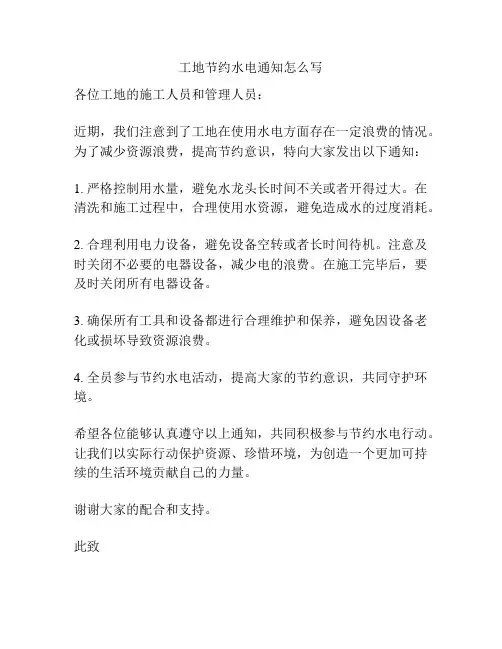 工地节约水电通知怎么写

各位工地的施工人员和管理人员：

近期，我们注意到了工地在使用水电方面存在一定浪费的情况。为了减少资源浪费，提高节约意识，特向大家发出以下通知：

1. 严格控制用水量，避免水龙头长时间不关或者开得过大。在清洗和施工过程中，合理使用水资源，避免造成水的过度消耗。

2. 合理利用电力设备，避免设备空转或者长时间待机。注意及时关闭不必要的电器设备，减少电的浪费。在施工完毕后，要及时关闭所有电器设备。

3. 确保所有工具和设备都进行合理维护和保养，避免因设备老化或损坏导致资源浪费。

4. 全员参与节约水电活动，提高大家的节约意识，共同守护环境。

希望各位能够认真遵守以上通知，共同积极参与节约水电行动。让我们以实际行动保护资源、珍惜环境，为创造一个更加可持续的生活环境贡献自己的力量。

谢谢大家的配合和支持。

此致